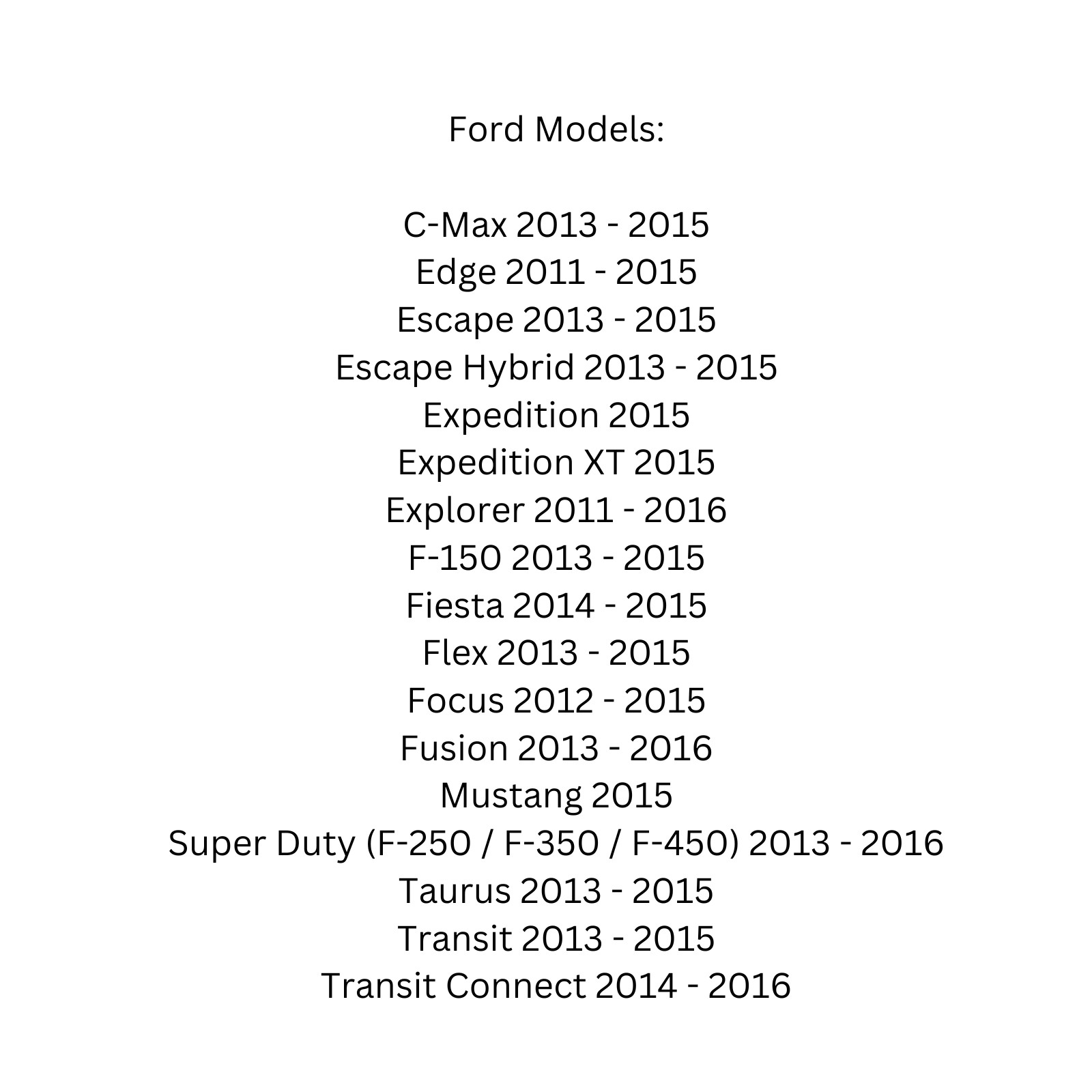 Ford Models:

C-Max 2013 - 2015
Edge 2011 - 2015
Escape 2013 - 2015
Escape Hybrid 2013 - 2015
Expedition 2015
Expedition XT 2015
Explorer 2011 - 2016
F-150 2013 - 2015
Fiesta 2014 - 2015
Flex 2013 - 2015
Focus 2012 - 2015
Fusion 2013 - 2016
Mustang 2015
Super Duty (F-250 / F-350 / F-450) 2013 - 2016
Taurus 2013 - 2015
Transit 2013 - 2015
Transit Connect 2014 - 2016